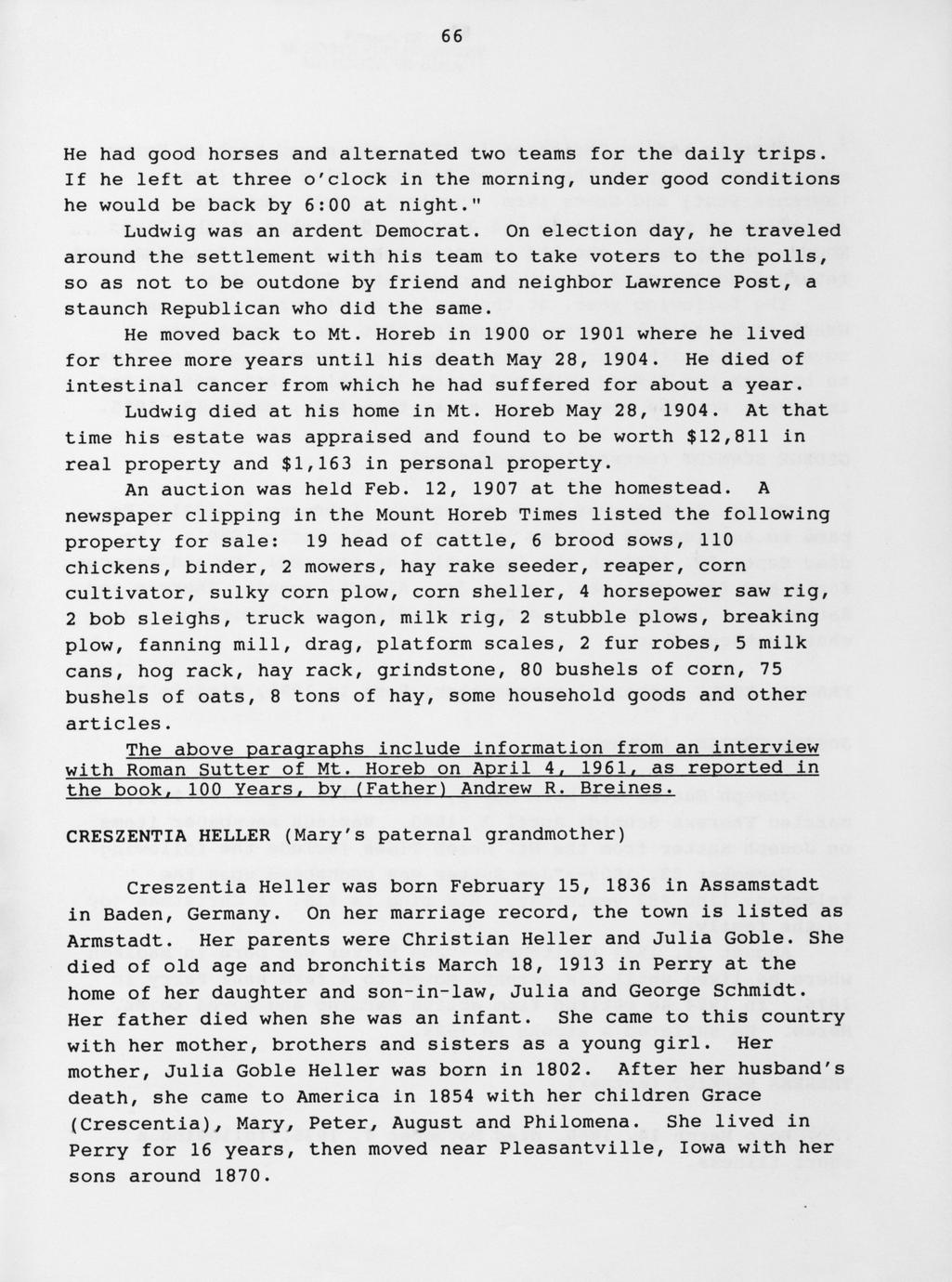 66

He had good horses and alternated two teams for the daily trips. If he left at three o'clock in the morning, under good conditions he would be back by 6:00 at night."

Ludwig was an ardent Democrat. On election day, he traveled around the settlement with his team to take voters to the polls, so as not to be outdone by friend and neighbor Lawrence Post, a staunch Republican who did the same.

He moved back to Mt. Horeb in 1900 or 1901 where he lived for three more years until his death May 28, 1904. He died of intestinal cancer from which he had suffered for about a year.

Ludwig died at his home in Mt. Horeb May 28, 1904. At that time his estate was appraised and found to be worth $12,811 in real property and $1,163 in personal property.

An auction was held Feb. 12, 1907 at the homestead. A newspaper clipping in the Mount Horeb Times listed the following property for sale: 19 head of cattle, 6 brood sows, 110 chickens, binder, 2 mowers, hay rake seeder, reaper, corn cultivator, sulky corn plow, corn sheller, 4 horsepower saw rig, 2 bob sleighs, truck wagon, milk rig, 2 stubble plows, breaking plow, fanning mill, drag, platform scales, 2 fur robes, 5 milk cans, hog rack, hay rack, grindstone, 80 bushels of corn, 75 bushels of oats, 8 tons of hay, some household goods and other articles.

The above paragraphs include information from an interview with Roman Sutter of Mt. Horeb on April 4, 1961, as reported in the book, 100 Years, by (Father) Andrew R. Breines.

CRESZENTIA HELLER (Mary's paternal grandmother)

Creszentia Heller was born February 15, 1836 in Assamstadt in Baden, Germany. On her marriage record, the town is listed as Armstadt. Her parents were Christian Heller and Julia Goble. She died of old age and bronchitis March 18, 1913 in Perry at the home of her daughter and son-in-law, Julia and George Schmidt. Her father died when she was an infant. She came to this country with her mother, brothers and sisters as a young girl. Her mother, Julia Goble Heller was born in 1802. After her husband's death, she came to America in 1854 with her children Grace (Crescentia), Mary, Peter, August and Philomena. She lived in Perry for 16 years, then moved near Pleasantville, Iowa with her sons around 1870.